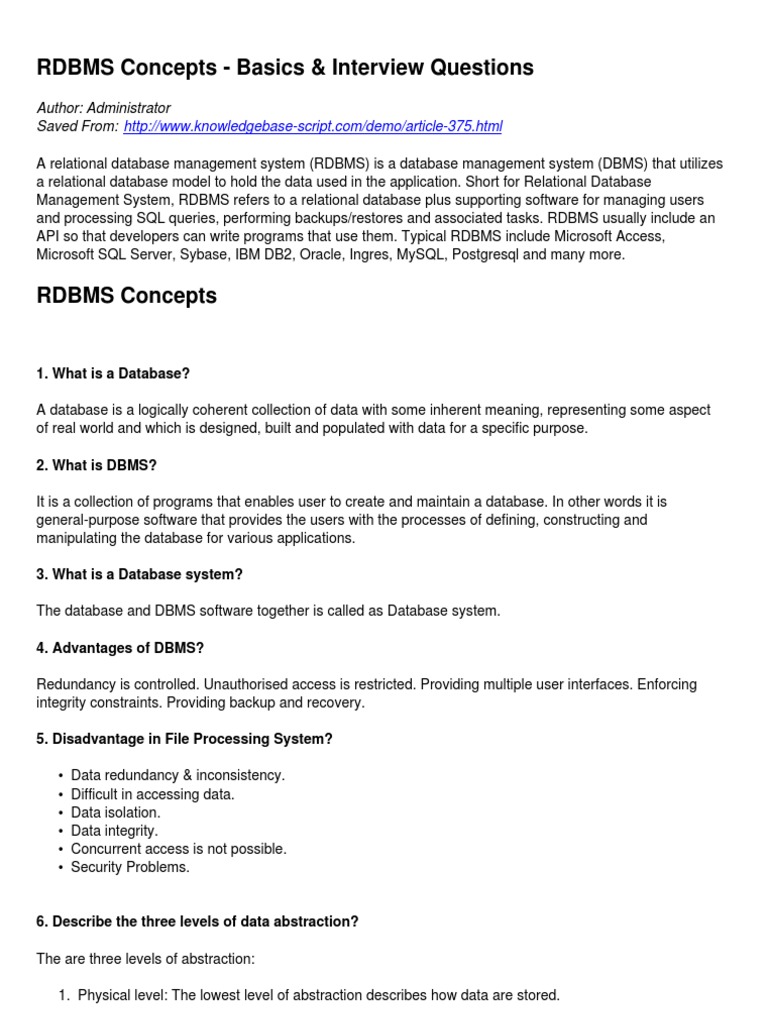 RDBMS Concepts - Basics & Interview Questions

Author: Administrator
Saved From: http://www.knowledgebase-script.com/demo/article-375.html

A relational database management system (RDBMS) is a database management system (DBMS) that utilizes a relational database model to hold the data used in the application. Short for Relational Database Management System, RDBMS refers to a relational database plus supporting software for managing users and processing SQL queries, performing backups/restores and associated tasks. RDBMS usually include an API so that developers can write programs that use them. Typical RDBMS include Microsoft Access, Microsoft SQL Server, Sybase, IBM DB2, Oracle, Ingres, MySQL, Postgresql and many more.

RDBMS Concepts

1. What is a Database?

A database is a logically coherent collection of data with some inherent meaning, representing some aspect of real world and which is designed, built and populated with data for a specific purpose.

2. What is DBMS?

It is a collection of programs that enables user to create and maintain a database. In other words it is general-purpose software that provides the users with the processes of defining, constructing and manipulating the database for various applications.

3. What is a Database system?

The database and DBMS software together is called as Database system.

4. Advantages of DBMS?

Redundancy is controlled. Unauthorised access is restricted. Providing multiple user interfaces. Enforcing integrity constraints. Providing backup and recovery.

5. Disadvantage in File Processing System?

• Data redundancy & inconsistency.
• Difficult in accessing data.
• Data isolation.
• Data integrity.
• Concurrent access is not possible.
• Security Problems.

6. Describe the three levels of data abstraction?

The are three levels of abstraction:

1. Physical level: The lowest level of abstraction describes how data are stored.